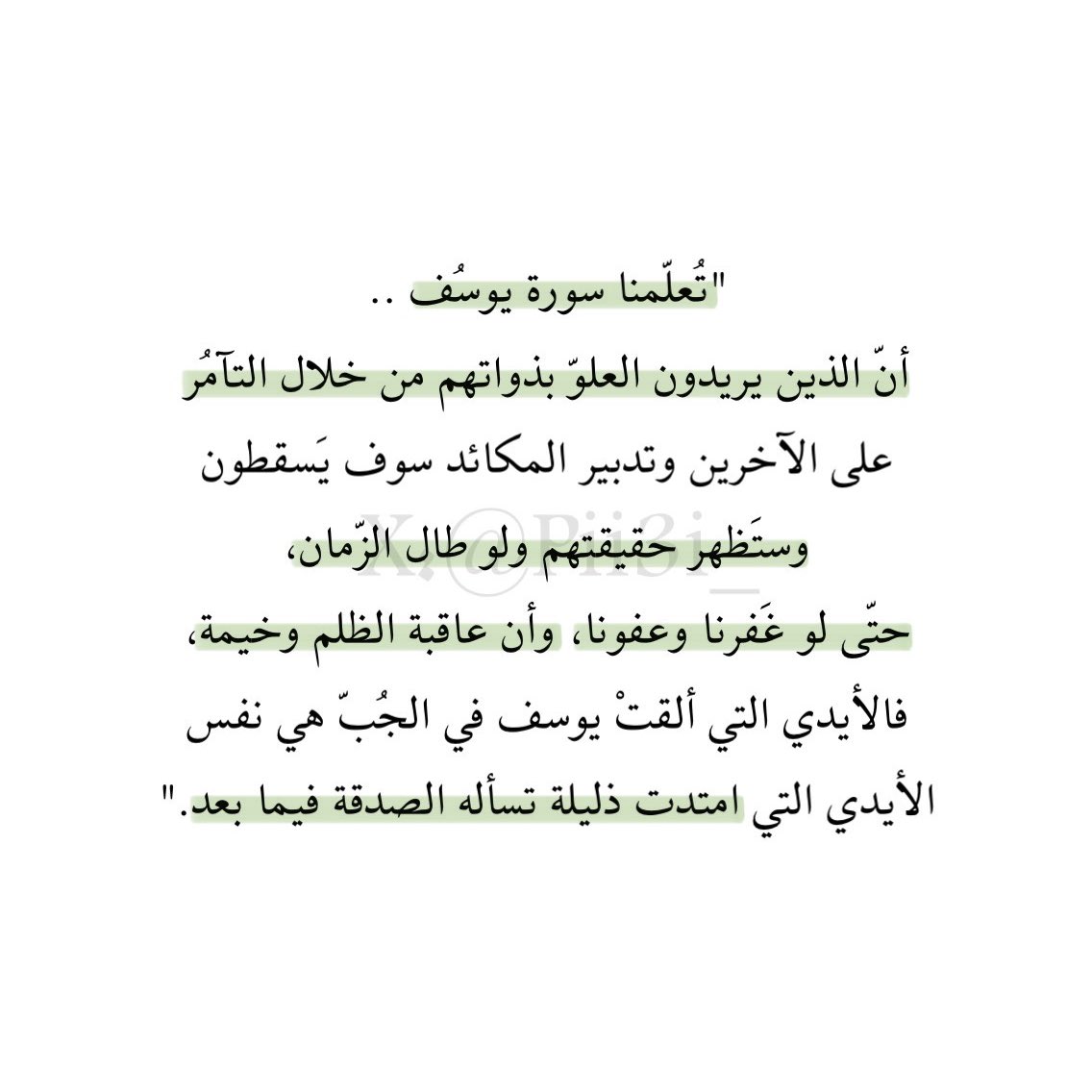 "تُعلّمنا سورة يوسُف ..
أنّ الذين يريدون العلوّ بذواتهم من خلال التآمُر على الآخرين وتدبير المكائد سوف يَسقطون وستَظهر حقيقتهم ولو طال الزّمان،
حتّى لو غَفرنا وعفونا، وأن عاقبة الظلم وخيمة،
فالأيدي التي ألقتْ يوسف في الجُبّ هي نفس الأيدي التي امتدت ذليلة تسأله الصدقة فيما بعد."

K.@Pii3i_